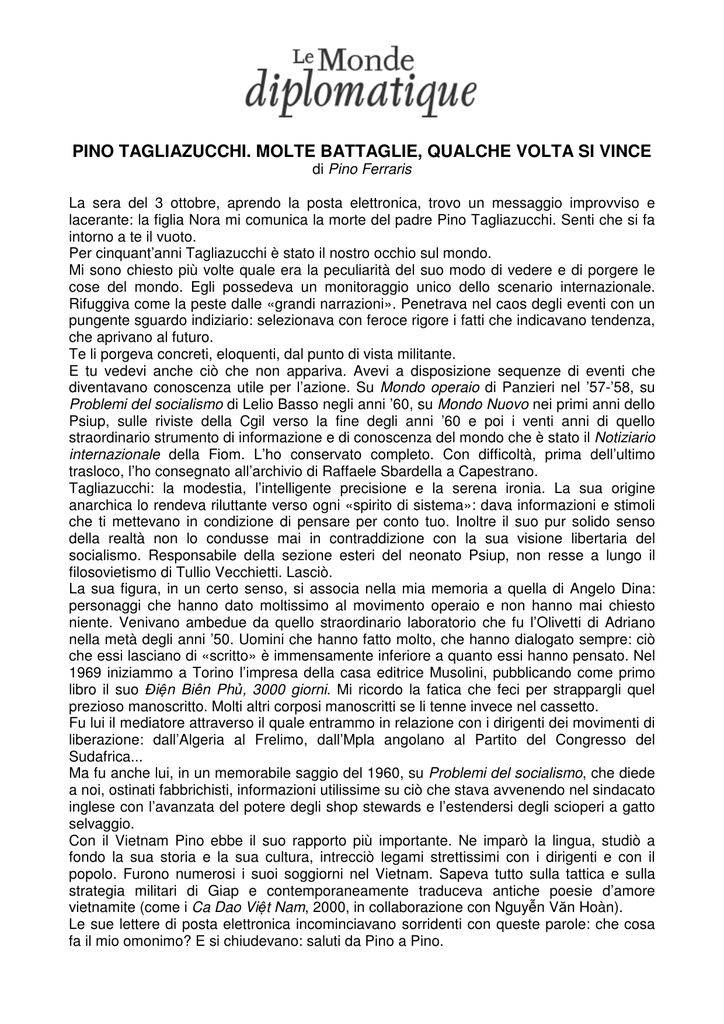 Le Monde
diplomatique

PINO TAGLIAZUCCHI. MOLTE BATTAGLIE, QUALCHE VOLTA SI VINCE
di Pino Ferraris

La sera del 3 ottobre, aprendo la posta elettronica, trovo un messaggio improvviso e lacerante: la figlia Nora mi comunica la morte del padre Pino Tagliazucchi. Senti che si fa intorno a te il vuoto.
Per cinquant'anni Tagliazucchi è stato il nostro occhio sul mondo.
Mi sono chiesto più volte quale era la peculiarità del suo modo di vedere e di porgere le cose del mondo. Egli possedeva un monitoraggio unico dello scenario internazionale. Rifuggiva come la peste dalle «grandi narrazioni». Penetrava nel caos degli eventi con un pungente sguardo indiziario: selezionava con feroce rigore i fatti che indicavano tendenza, che aprivano al futuro.
Te li porgeva concreti, eloquenti, dal punto di vista militante.
E tu vedevi anche ciò che non appariva. Avevi a disposizione sequenze di eventi che diventavano conoscenza utile per l'azione. Su Mondo operaio di Panzieri nel '57-'58, su Problemi del socialismo di Lelio Basso negli anni '60, su Mondo Nuovo nei primi anni dello Psiup, sulle riviste della Cgil verso la fine degli anni '60 e poi i venti anni di quello straordinario strumento di informazione e di conoscenza del mondo che è stato il Notiziario internazionale della Fiom. L'ho conservato completo. Con difficoltà, prima dell'ultimo trasloco, l'ho consegnato all'archivio di Raffaele Sbardella a Capestrano.
Tagliazucchi: la modestia, l'intelligente precisione e la serena ironia. La sua origine anarchica lo rendeva riluttante verso ogni «spirito di sistema»: dava informazioni e stimoli che ti mettevano in condizione di pensare per conto tuo. Inoltre il suo pur solido senso della realtà non lo condusse mai in contraddizione con la sua visione libertaria del socialismo. Responsabile della sezione esteri del neonato Psiup, non resse a lungo il filosovietismo di Tullio Vecchietti. Lasciò.
La sua figura, in un certo senso, si associa nella mia memoria a quella di Angelo Dina: personaggi che hanno dato moltissimo al movimento operaio e non hanno mai chiesto niente. Venivano ambedue da quello straordinario laboratorio che fu l'Olivetti di Adriano nella metà degli anni '50. Uomini che hanno fatto molto, che hanno dialogato sempre: ciò che essi lasciano di «scritto» è immensamente inferiore a quanto essi hanno pensato. Nel 1969 iniziammo a Torino l'impresa della casa editrice Musolini, pubblicando come primo libro il suo Điện Biên Phủ, 3000 giorni. Mi ricordo la fatica che feci per strappargli quel prezioso manoscritto. Molti altri corposi manoscritti se li tenne invece nel cassetto.
Fu lui il mediatore attraverso il quale entrammo in relazione con i dirigenti dei movimenti di liberazione: dall'Algeria al Frelimo, dall'Mpla angolano al Partito del Congresso del Sudafrica...
Ma fu anche lui, in un memorabile saggio del 1960, su Problemi del socialismo, che diede a noi, ostinati fabbrichisti, informazioni utilissime su ciò che stava avvenendo nel sindacato inglese con l'avanzata del potere degli shop stewards e l'estendersi degli scioperi a gatto selvaggio.
Con il Vietnam Pino ebbe il suo rapporto più importante. Ne imparò la lingua, studiò a fondo la sua storia e la sua cultura, intrecciò legami strettissimi con i dirigenti e con il popolo. Furono numerosi i suoi soggiorni nel Vietnam. Sapeva tutto sulla tattica e sulla strategia militari di Giap e contemporaneamente traduceva antiche poesie d'amore vietnamite (come i Ca Dao Việt Nam, 2000, in collaborazione con Nguyễn Văn Hoàn).
Le sue lettere di posta elettronica incominciavano sorridenti con queste parole: che cosa fa il mio omonimo? E si chiudevano: saluti da Pino a Pino.